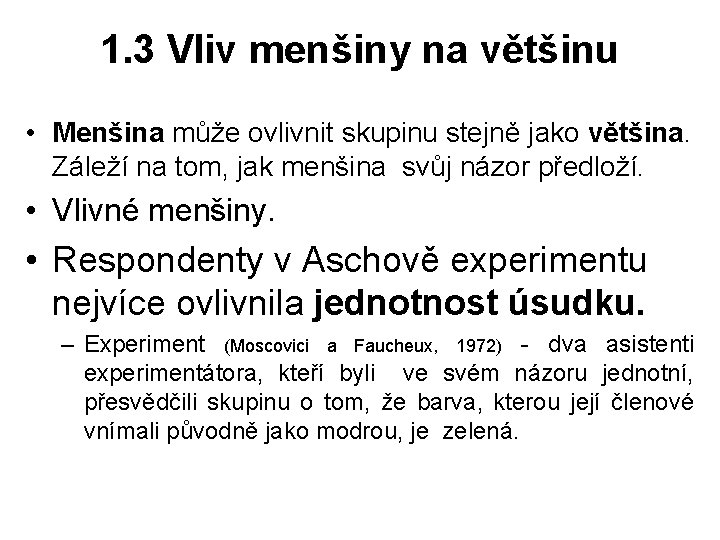 1.3 Vliv menšiny na většinu

• Menšina může ovlivnit skupinu stejně jako většina. Záleží na tom, jak menšina svůj názor předloží.
• Vlivné menšiny.
• Respondenty v Aschově experimentu nejvíce ovlivnila jednotnost úsudku.
– Experiment (Moscovici a Faucheux, 1972) - dva asistenti experimentátora, kteří byli ve svém názoru jednotní, přesvědčili skupinu o tom, že barva, kterou její členové vnímali původně jako modrou, je zelená.